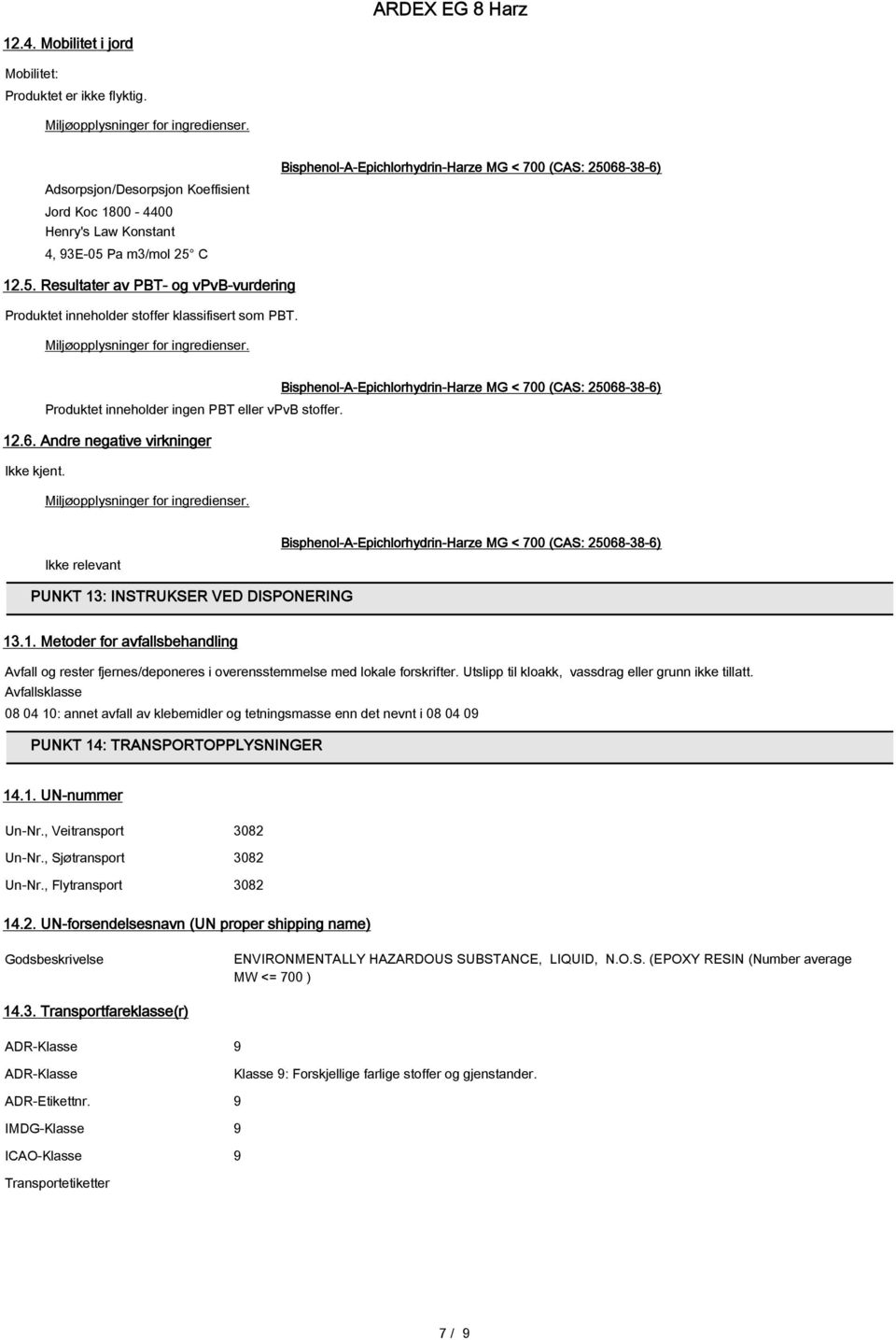 ARDEX EG 8 Harz

12.4. Mobilitet i jord

Mobilitet:
Produktet er ikke flyktig.

Miljøopplysninger for ingredienser.

Bisphenol-A-Epichlorhydrin-Harze MG < 700 (CAS: 25068-38-6)

Adsorpsjon/Desorpsjon Koeffisient
Jord Koc 1800 - 4400
Henry's Law Konstant
4, 93E-05 Pa m3/mol 25° C

12.5. Resultater av PBT- og vPvB-vurdering

Produktet inneholder stoffer klassifisert som PBT.

Miljøopplysninger for ingredienser.

Bisphenol-A-Epichlorhydrin-Harze MG < 700 (CAS: 25068-38-6)

Produktet inneholder ingen PBT eller vPvB stoffer.

12.6. Andre negative virkninger

Ikke kjent.

Miljøopplysninger for ingredienser.

Bisphenol-A-Epichlorhydrin-Harze MG < 700 (CAS: 25068-38-6)

Ikke relevant

PUNKT 13: INSTRUKSER VED DISPONERING

13.1. Metoder for avfallsbehandling

Avfall og rester fjernes/deponeres i overensstemmelse med lokale forskrifter. Utslipp til kloakk, vassdrag eller grunn ikke tillatt.
Avfallsklasse
08 04 10: annet avfall av klebemidler og tetningsmasse enn det nevnt i 08 04 09

PUNKT 14: TRANSPORTOPPLYSNINGER

14.1. UN-nummer

Un-Nr., Veitransport 3082
Un-Nr., Sjøtransport 3082
Un-Nr., Flytransport 3082

14.2. UN-forsendelsesnavn (UN proper shipping name)

Godsbeskrivelse ENVIRONMENTALLY HAZARDOUS SUBSTANCE, LIQUID, N.O.S. (EPOXY RESIN (Number average MW <= 700 )

14.3. Transportfareklasse(r)

ADR-Klasse 9
ADR-Klasse Klasse 9: Forskjellige farlige stoffer og gjenstander.
ADR-Etikettnr. 9
IMDG-Klasse 9
ICAO-Klasse 9
Transportetiketter

7 / 9